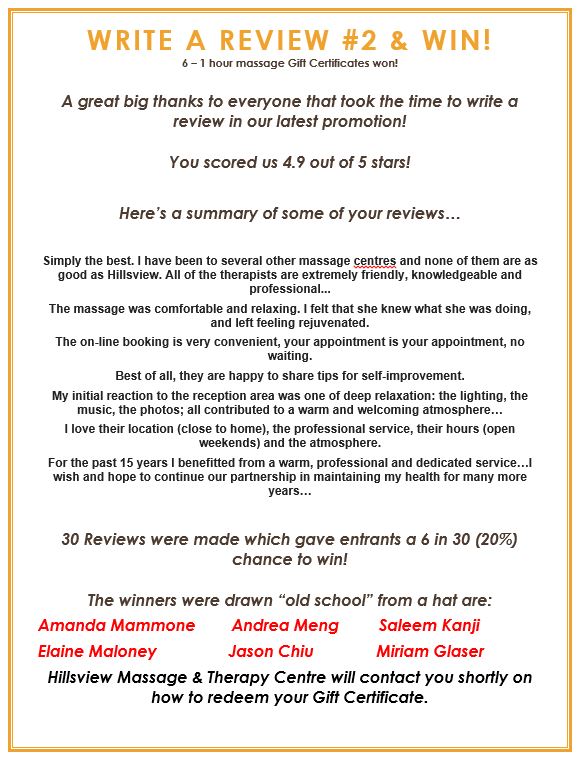 WRITE A REVIEW #2 & WIN!
6 – 1 hour massage Gift Certificates won!

A great big thanks to everyone that took the time to write a review in our latest promotion!

You scored us 4.9 out of 5 stars!

Here's a summary of some of your reviews…

Simply the best. I have been to several other massage centres and none of them are as good as Hillsview. All of the therapists are extremely friendly, knowledgeable and professional...

The massage was comfortable and relaxing. I felt that she knew what she was doing, and left feeling rejuvenated.

The on-line booking is very convenient, your appointment is your appointment, no waiting.

Best of all, they are happy to share tips for self-improvement.

My initial reaction to the reception area was one of deep relaxation: the lighting, the music, the photos; all contributed to a warm and welcoming atmosphere…

I love their location (close to home), the professional service, their hours (open weekends) and the atmosphere.

For the past 15 years I benefitted from a warm, professional and dedicated service…I wish and hope to continue our partnership in maintaining my health for many more years…

30 Reviews were made which gave entrants a 6 in 30 (20%) chance to win!

The winners were drawn "old school" from a hat are:

Amanda Mammone Andrea Meng Saleem Kanji

Elaine Maloney Jason Chiu Miriam Glaser

Hillsview Massage & Therapy Centre will contact you shortly on how to redeem your Gift Certificate.